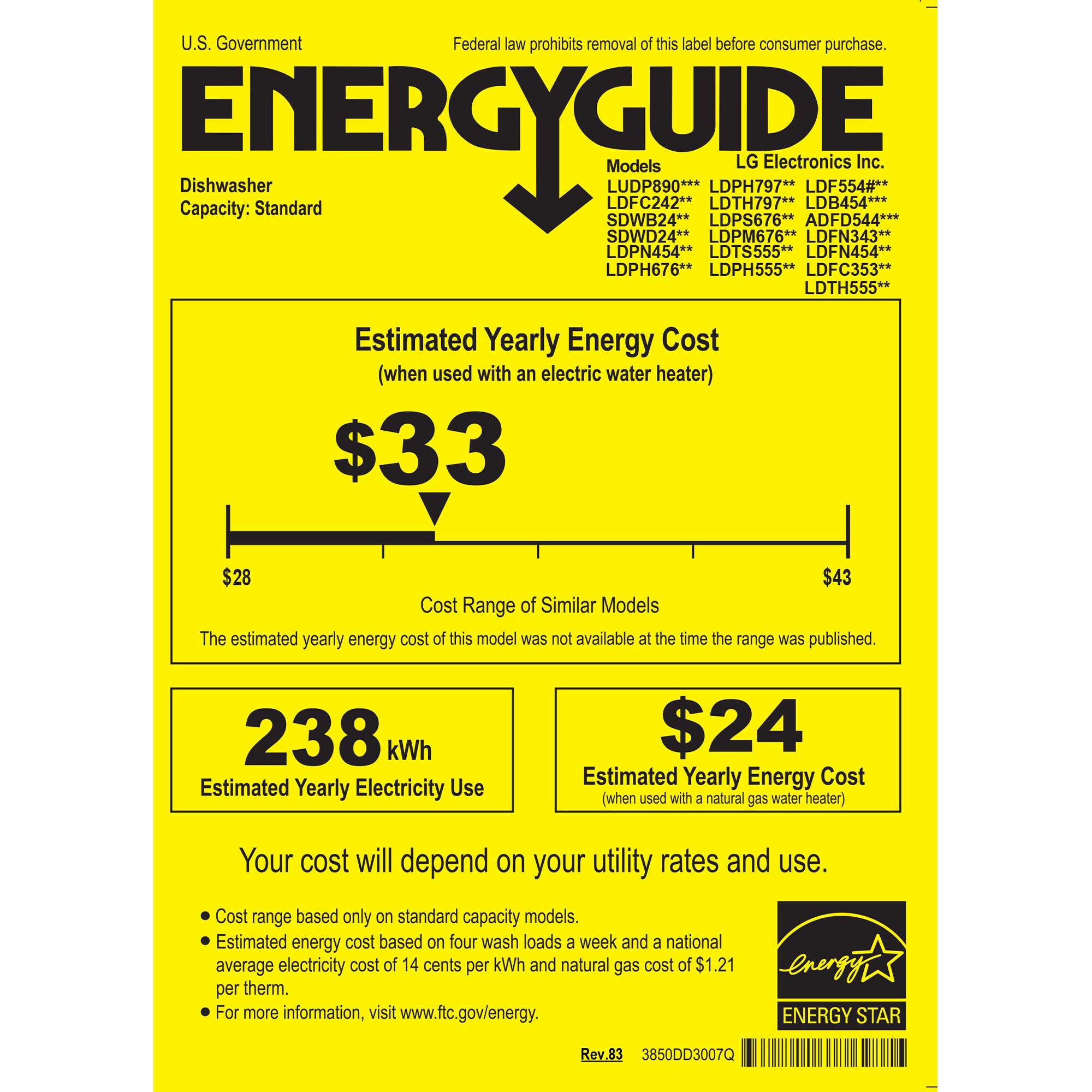 U.S. Government

Federal law prohibits removal of this label before consumer purchase.

ENERGYGUIDE

Dishwasher
Capacity: Standard

Models

LG Electronics Inc.

LUDP890***
LDFC242**
SDWB24**
SDWD24**
LDPN454**
LDPH676**

LDPH797**
LDTH797**
LDPS676**
LDPM676**
LDTS555**
LDPH555**

LDF554#**
LDB454***
ADFD544***
LDFN343**
LDFN454**
LDFC353**
LDTH555**

Estimated Yearly Energy Cost
(when used with an electric water heater)

$33

$28

$43

Cost Range of Similar Models

The estimated yearly energy cost of this model was not available at the time the range was published.

238 kWh
Estimated Yearly Electricity Use

$24
Estimated Yearly Energy Cost
(when used with a natural gas water heater)

Your cost will depend on your utility rates and use.

• Cost range based only on standard capacity models.
• Estimated energy cost based on four wash loads a week and a national average electricity cost of 14 cents per kWh and natural gas cost of $1.21 per therm.
• For more information, visit www.ftc.gov/energy.

energy
ENERGY STAR

Rev.83 3850DD3007Q